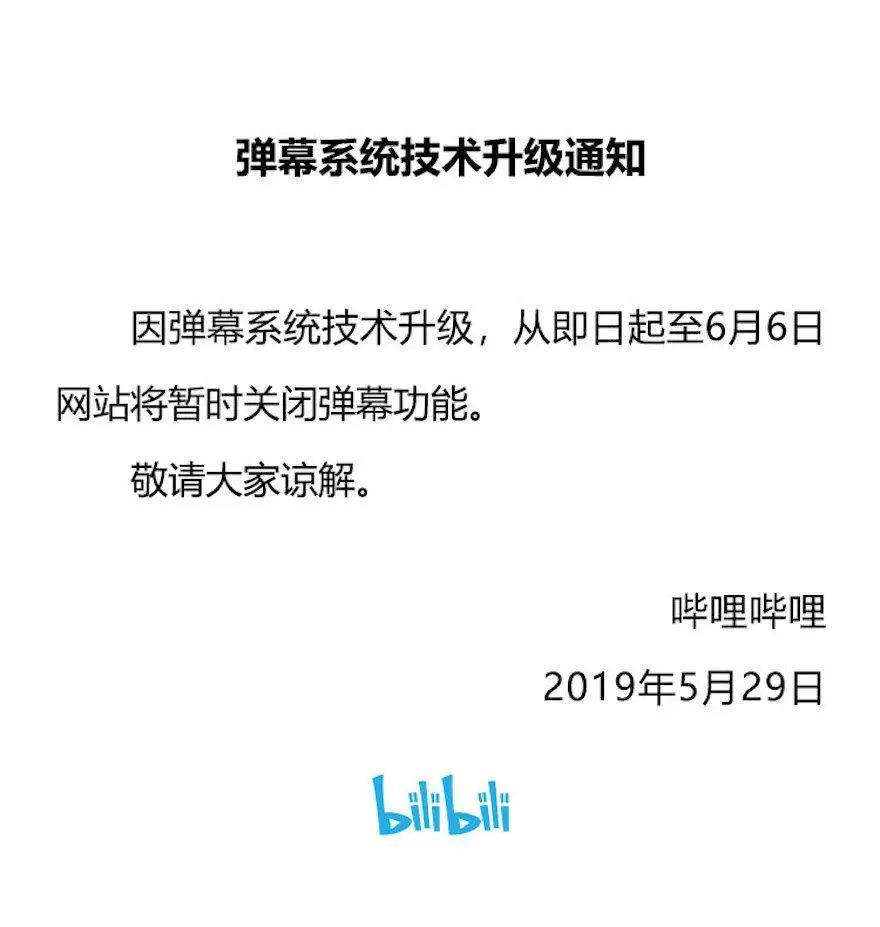 弹幕系统技术升级通知

因弹幕系统技术升级，从即日起至6月6日网站将暂时关闭弹幕功能。

敬请大家谅解。

哔哩哔哩

2019年5月29日

bilibili